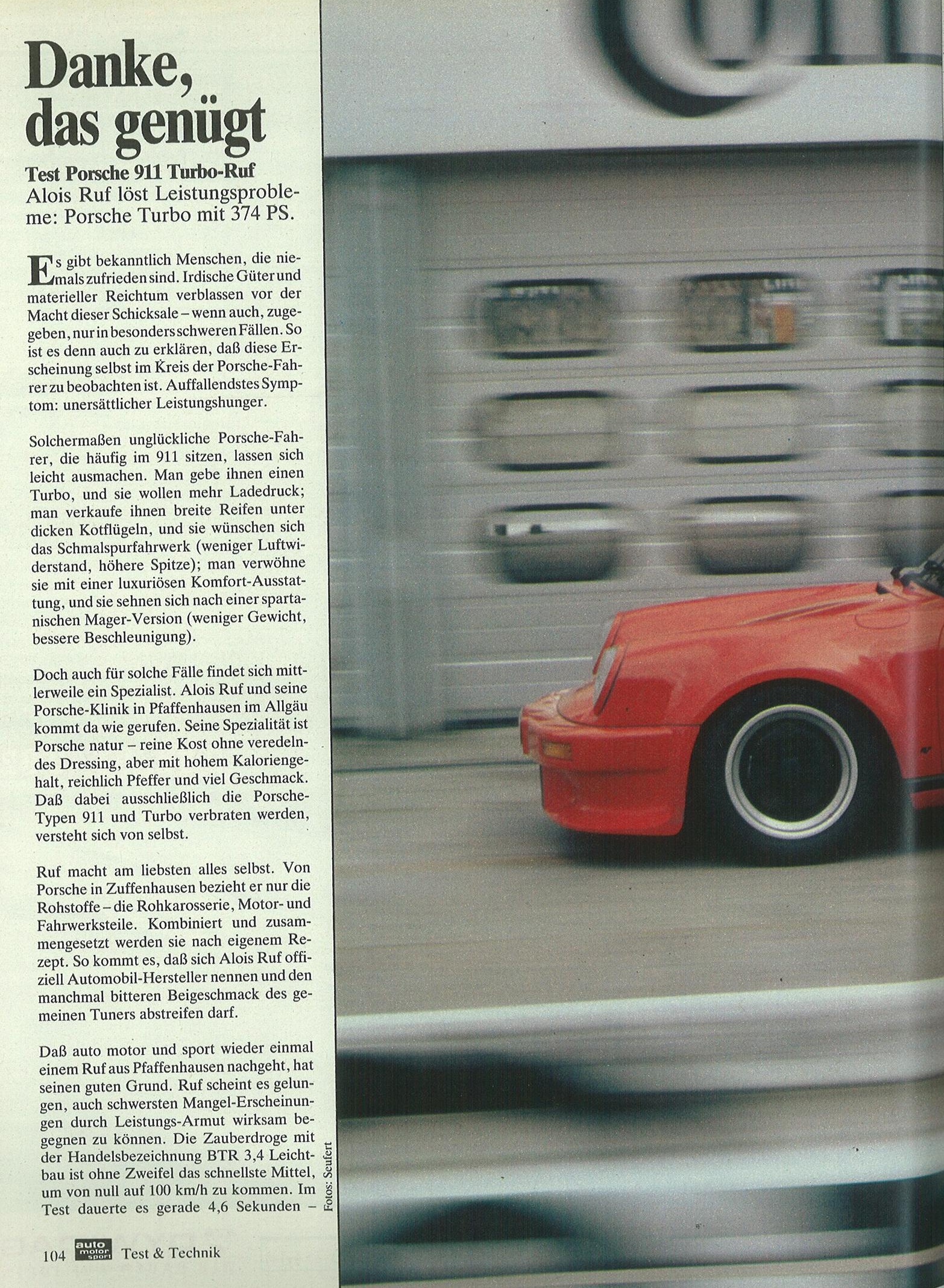 Danke, das genügt

Test Porsche 911 Turbo-Ruf
Alois Ruf löst Leistungsprobleme: Porsche Turbo mit 374 PS.

Es gibt bekanntlich Menschen, die niemals zufrieden sind. Irdische Güter und materieller Reichtum verblassen vor der Macht dieser Schicksale – wenn auch, zugegeben, nur in besonders schweren Fällen. So ist es denn auch zu erklären, daß diese Erscheinung selbst im Kreis der Porsche-Fahrer zu beobachten ist. Auffallendstes Symptom: unersättlicher Leistungshunger.

Solchermaßen unglückliche Porsche-Fahrer, die häufig im 911 sitzen, lassen sich leicht ausmachen. Man gebe ihnen einen Turbo, und sie wollen mehr Ladedruck; man verkaufe ihnen breite Reifen unter dicken Kotflügeln, und sie wünschen sich das Schmalspurfahrwerk (weniger Luftwiderstand, höhere Spitze); man verwöhne sie mit einer luxuriösen Komfort-Ausstattung, und sie sehnen sich nach einer spartanischen Mager-Version (weniger Gewicht, bessere Beschleunigung).

Doch auch für solche Fälle findet sich mittlerweile ein Spezialist. Alois Ruf und seine Porsche-Klinik in Pfaffenhausen im Allgäu kommt da wie gerufen. Seine Spezialität ist Porsche natur – reine Kost ohne veredelndes Dressing, aber mit hohem Kaloriengehalt, reichlich Pfeffer und viel Geschmack. Daß dabei ausschließlich die Porsche-Typen 911 und Turbo verbraten werden, versteht sich von selbst.

Ruf macht am liebsten alles selbst. Von Porsche in Zuffenhausen bezieht er nur die Rohstoffe – die Rohkarosserie, Motor- und Fahrwerksteile. Kombiniert und zusammengesetzt werden sie nach eigenem Rezept. So kommt es, daß sich Alois Ruf offiziell Automobil-Hersteller nennen und den manchmal bitteren Beigeschmack des gemeinen Tuners abstreifen darf.

Daß auto motor und sport wieder einmal einem Ruf aus Pfaffenhausen nachgeht, hat seinen guten Grund. Ruf scheint es gelungen, auch schwersten Mangel-Erscheinungen durch Leistungs-Armut wirksam begegnen zu können. Die Zauberdroge mit der Handelsbezeichnung BTR 3,4 Leichtbau ist ohne Zweifel das schnellste Mittel, um von null auf 100 km/h zu kommen. Im Test dauerte es gerade 4,6 Sekunden –

Fotos: Seufert

104 auto motor sport Test & Technik